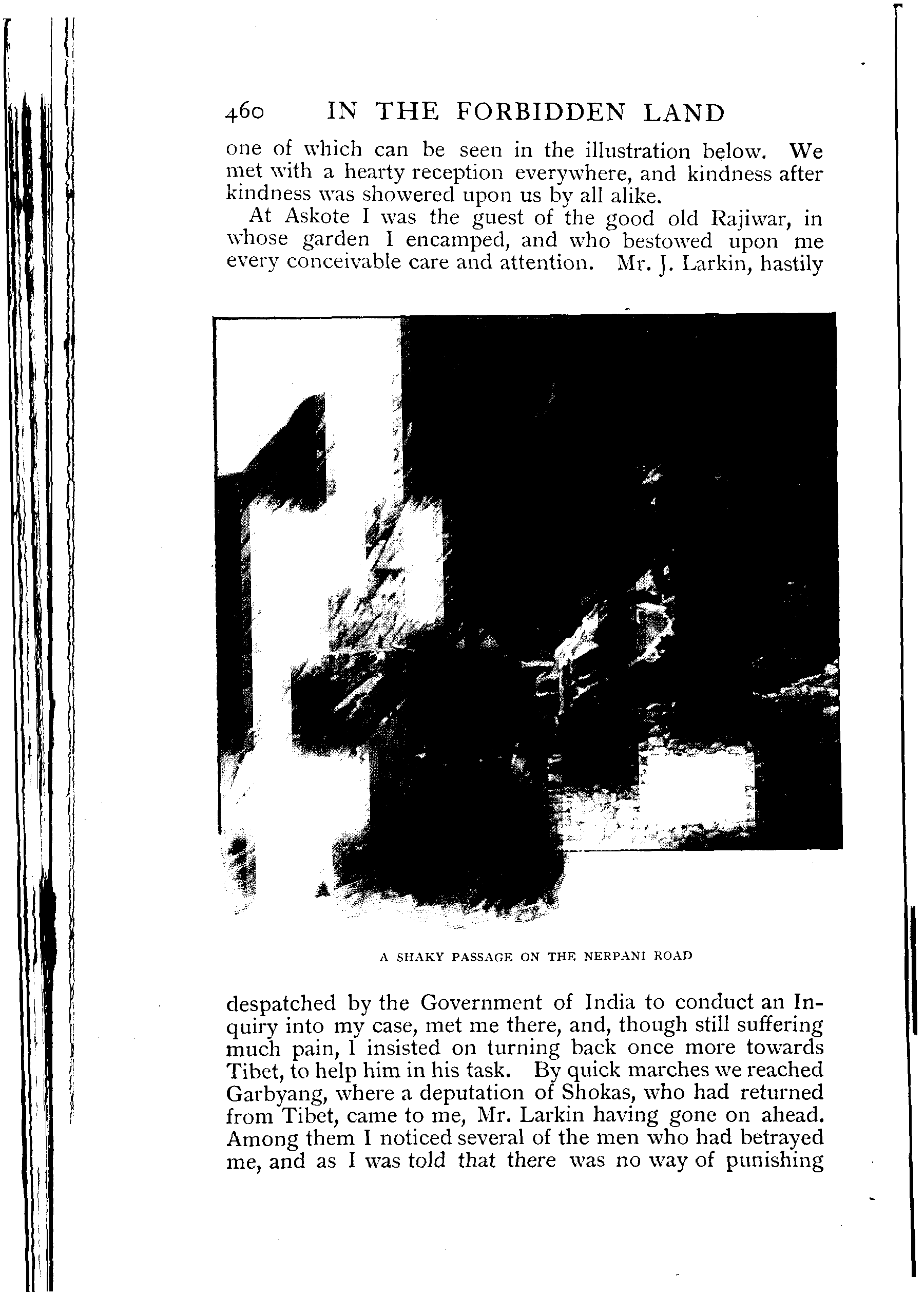 460 IN THE FORBIDDEN LAND

one of which can be seen in the illustration below. We met with a hearty reception everywhere, and kindness after kindness was showered upon us by all alike.

At Askote I was the guest of the good old Rajiwar, in whose garden I encamped, and who bestowed upon me every conceivable care and attention. Mr. J. Larkin, hastily

A SHAKY PASSAGE ON THE NERPANI ROAD

despatched by the Government of India to conduct an Inquiry into my case, met me there, and, though still suffering much pain, I insisted on turning back once more towards Tibet, to help him in his task. By quick marches we reached Garbyang, where a deputation of Shokas, who had returned from Tibet, came to me, Mr. Larkin having gone on ahead. Among them I noticed several of the men who had betrayed me, and as I was told that there was no way of punishing